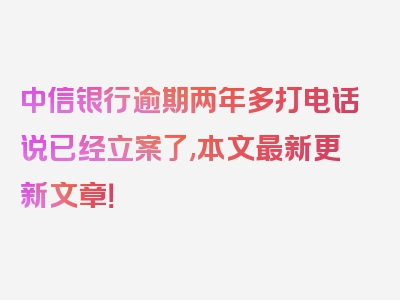 中信银行逾期两年多打电话说已经立案了,本文最新更新文章!